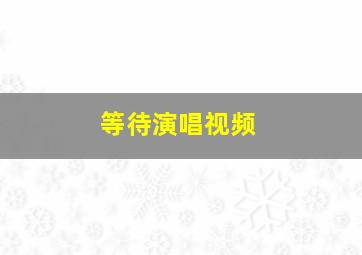 等待演唱视频